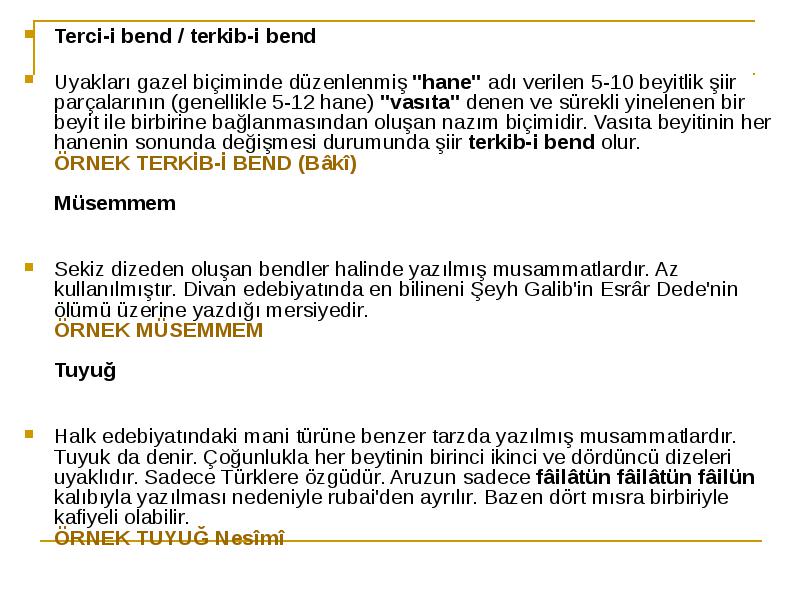 Terci-i bend / terkib-i bend

Uyakları gazel biçiminde düzenlenmiş "hane" adı verilen 5-10 beyitlik şiir parçalarının (genellikle 5-12 hane) "vasıta" denen ve sürekli yinelenen bir beyit ile birbirine bağlanmasından oluşan nazım biçimidir. Vasıta beyitinin her hanenin sonunda değişmesi durumunda şiir terkib-i bend olur.
ÖRNEK TERKİB-İ BEND (Bâkî)

Müsemmem

Sekiz dizeden oluşan bendler halinde yazılmış musammatlardır. Az kullanılmıştır. Divan edebiyatında en bilineni Şeyh Galib'in Esrâr Dede'nin ölümü üzerine yazdığı mersiyedir.
ÖRNEK MÜSEMMEM

Tuyuğ

Halk edebiyatındaki mani türüne benzer tarzda yazılmış musammatlardır. Tuyuk da denir. Çoğunlukla her beytinin birinci ikinci ve dördüncü dizeleri uyaklıdır. Sadece Türklere özgüdür. Aruzun sadece fâilâtün fâilâtün fâilün kalıbıyla yazılması nedeniyle rubai'den ayrılır. Bazen dört mısra birbiriyle kafiyeli olabilir.
ÖRNEK TUYUĞ Nesîmî